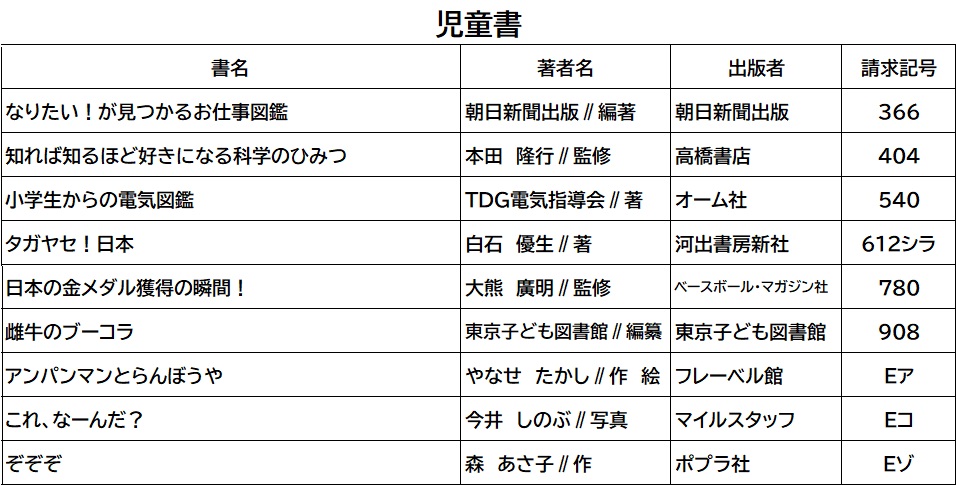 児童書

| 書名 | 著者名 | 出版者 | 請求記号 |
|---|---|---|---|
| なりたい！が見つかるお仕事図鑑 | 朝日新聞出版 // 編著 | 朝日新聞出版 | 366 |
| 知れば知るほど好きになる科学のひみつ | 本田　隆行 // 監修 | 高橋書店 | 404 |
| 小学生からの電気図鑑 | TDG電気指導会 // 著 | オーム社 | 540 |
| タガヤセ！日本 | 白石　優生 // 著 | 河出書房新社 | 612シラ |
| 日本の金メダル獲得の瞬間！ | 大熊　廣明 // 監修 | ベースボール・マガジン社 | 780 |
| 雌牛のブーコラ | 東京子ども図書館 // 編纂 | 東京子ども図書館 | 908 |
| アンパンマンとらんぼうや | やなせ　たかし // 作　絵 | フレーベル館 | Eア |
| これ、なーんだ？ | 今井　しのぶ // 写真 | マイルスタッフ | Eコ |
| ぞぞぞ | 森　あさ子 // 作 | ポプラ社 | Eゾ |